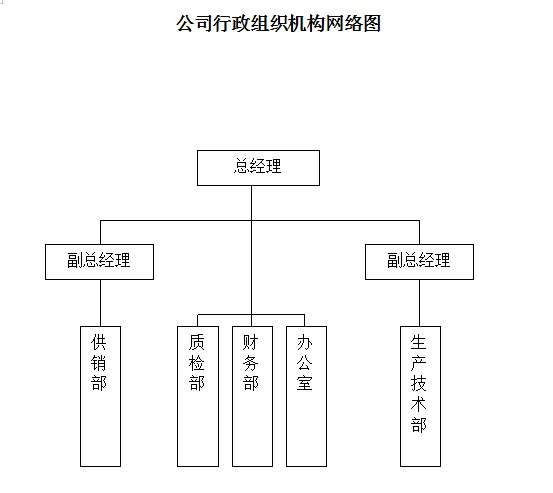 公司行政组织机构网络图

总经理

副总经理

副总经理

供销部

质检部

财务部

办公室

生产技术部